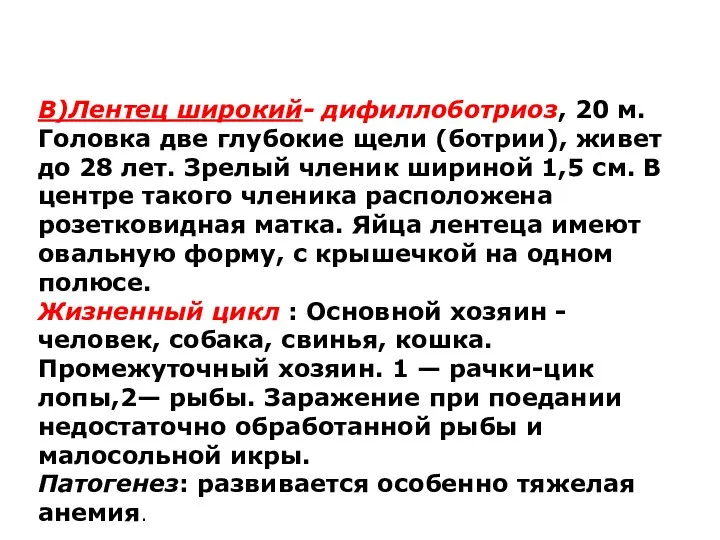 В)Лентец широкий- дифиллоботриоз, 20 м. Головка две глубокие щели (ботрии), живет до 28 лет. Зрелый членик шириной 1,5 см. В центре такого членика расположена розетковидная матка. Яйца лентеца имеют овальную форму, с крышечкой на одном полюсе.
Жизненный цикл : Основной хозяин - человек, собака, свинья, кошка. Промежуточный хозяин. 1 — рачки-цик лопы,2— рыбы. Заражение при поедании недостаточно обработанной рыбы и малосольной икры.
Патогенез: развивается особенно тяжелая анемия.